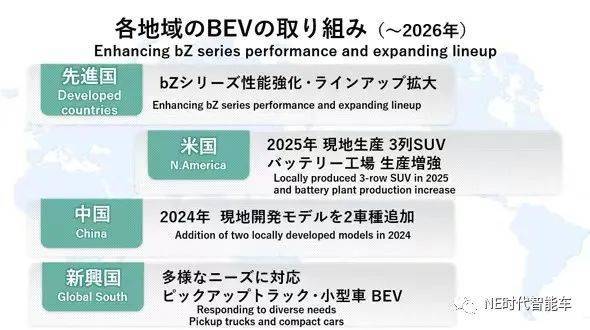 各地域のBEVの取り組み（～2026年）
Enhancing bZ series performance and expanding lineup

先進国
Developed countries

bZシリーズ性能強化・ラインアップ拡大
Enhancing bZ series performance and expanding lineup

米国
N.America

2025年 現地生産 3列SUV
バッテリー工場 生産増強
Locally produced 3-row SUV in 2025 and battery plant production increase

中国
China

2024年 現地開発モデルを2車種追加
Addition of two locally developed models in 2024

新興国
Global South

多様なニーズに対応
ピックアップトラック・小型車 BEV
Responding to diverse needs
Pickup trucks and compact cars

NE时代智能车